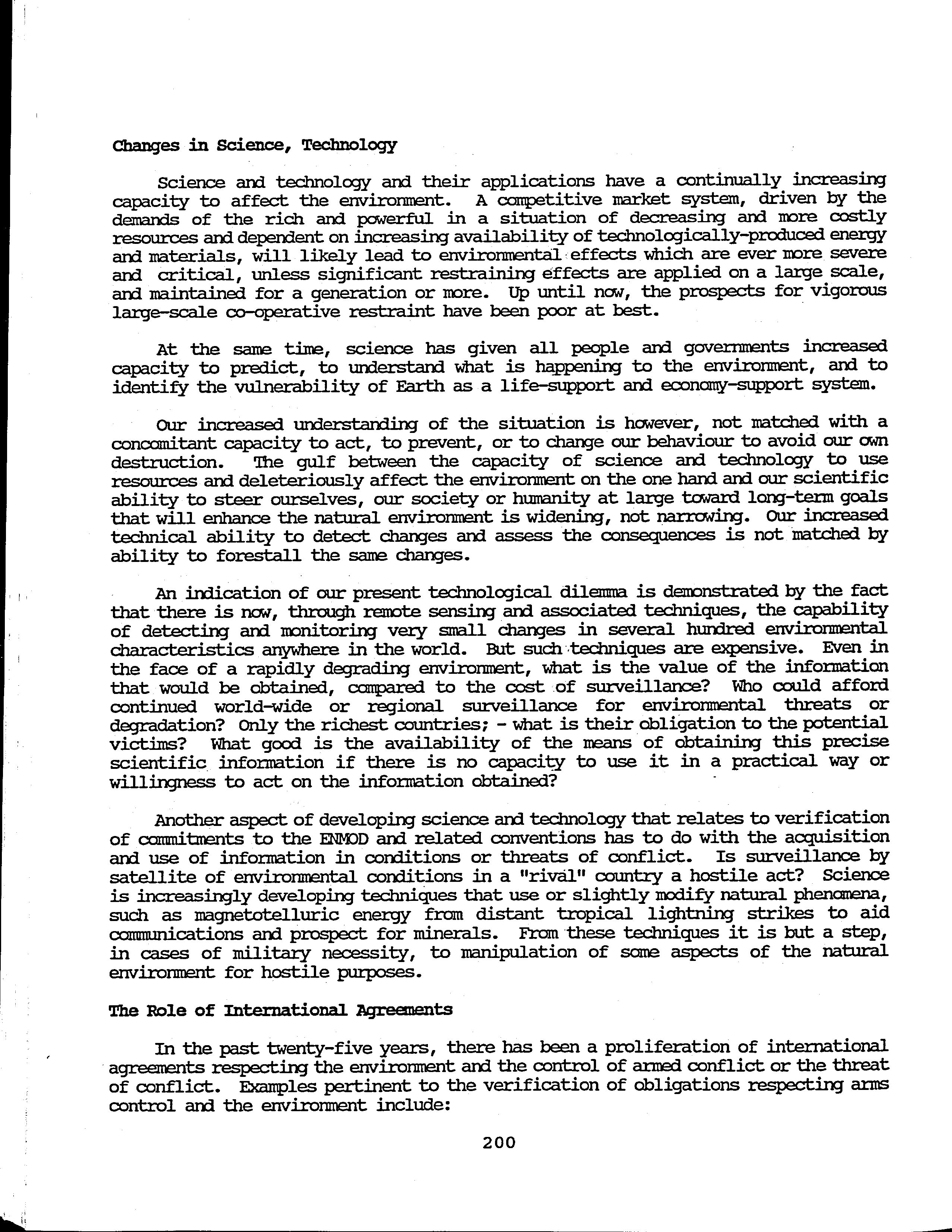 Changes in Science, Technology

Science and technology and their applications have a continually increasing capacity to affect the environment. A competitive market system, driven by the demands of the rich and powerful in a situation of decreasing and more costly resources and dependent on increasing availability of technologically-produced energy and materials, will likely lead to environmental effects which are ever more severe and critical, unless significant restraining effects are applied on a large scale, and maintained for a generation or more. Up until now, the prospects for vigorous large-scale co-operative restraint have been poor at best.

At the same time, science has given all people and governments increased capacity to predict, to understand what is happening to the environment, and to identify the vulnerability of Earth as a life-support and economy-support system.

Our increased understanding of the situation is however, not matched with a concomitant capacity to act, to prevent, or to change our behaviour to avoid our own destruction. The gulf between the capacity of science and technology to use resources and deleteriously affect the environment on the one hand and our scientific ability to steer ourselves, our society or humanity at large toward long-term goals that will enhance the natural environment is widening, not narrowing. Our increased technical ability to detect changes and assess the consequences is not matched by ability to forestall the same changes.

An indication of our present technological dilemma is demonstrated by the fact that there is now, through remote sensing and associated techniques, the capability of detecting and monitoring very small changes in several hundred environmental characteristics anywhere in the world. But such techniques are expensive. Even in the face of a rapidly degrading environment, what is the value of the information that would be obtained, compared to the cost of surveillance? Who could afford continued world-wide or regional surveillance for environmental threats or degradation? Only the richest countries; - what is their obligation to the potential victims? What good is the availability of the means of obtaining this precise scientific information if there is no capacity to use it in a practical way or willingness to act on the information obtained?

Another aspect of developing science and technology that relates to verification of commitments to the ENMOD and related conventions has to do with the acquisition and use of information in conditions or threats of conflict. Is surveillance by satellite of environmental conditions in a "rival" country a hostile act? Science is increasingly developing techniques that use or slightly modify natural phenomena, such as magnetotelluric energy from distant tropical lightning strikes to aid communications and prospect for minerals. From these techniques it is but a step, in cases of military necessity, to manipulation of some aspects of the natural environment for hostile purposes.

The Role of International Agreements

In the past twenty-five years, there has been a proliferation of international agreements respecting the environment and the control of armed conflict or the threat of conflict. Examples pertinent to the verification of obligations respecting arms control and the environment include:

200